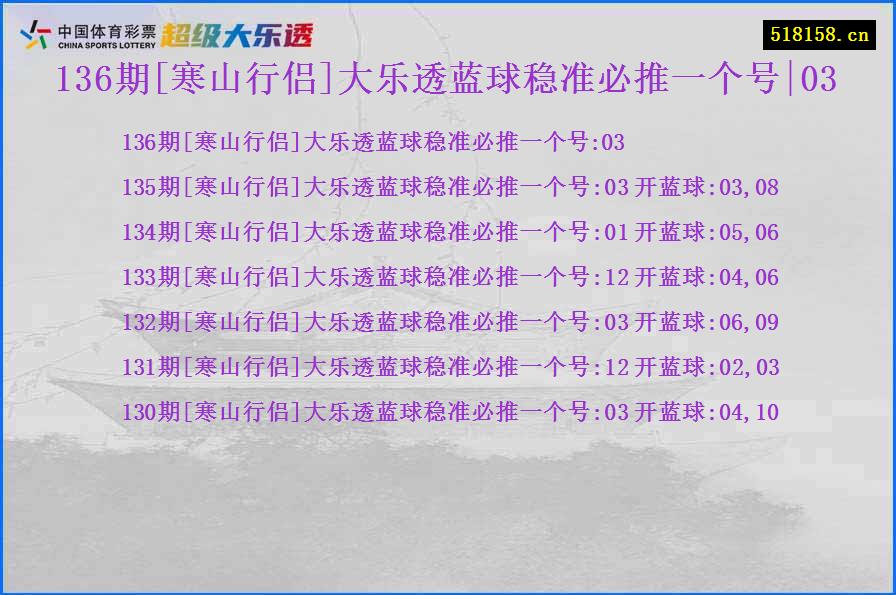 中国体育彩票
CHINA SPORTS LOTTERY
超级大乐透

518158.cn

136期[寒山行侣]大乐透蓝球稳准必推一个号|03

136期[寒山行侣]大乐透蓝球稳准必推一个号:03
135期[寒山行侣]大乐透蓝球稳准必推一个号:03 开蓝球:03,08
134期[寒山行侣]大乐透蓝球稳准必推一个号:01 开蓝球:05,06
133期[寒山行侣]大乐透蓝球稳准必推一个号:12 开蓝球:04,06
132期[寒山行侣]大乐透蓝球稳准必推一个号:03 开蓝球:06,09
131期[寒山行侣]大乐透蓝球稳准必推一个号:12 开蓝球:02,03
130期[寒山行侣]大乐透蓝球稳准必推一个号:03 开蓝球:04,10